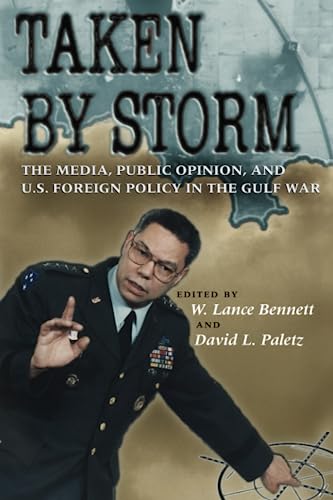 TAKEN BY STORM

THE MEDIA, PUBLIC OPINION, AND U.S. FOREIGN POLICY IN THE GULF WAR

EDITED BY
W. Lance Bennett
AND
David L. Paletz